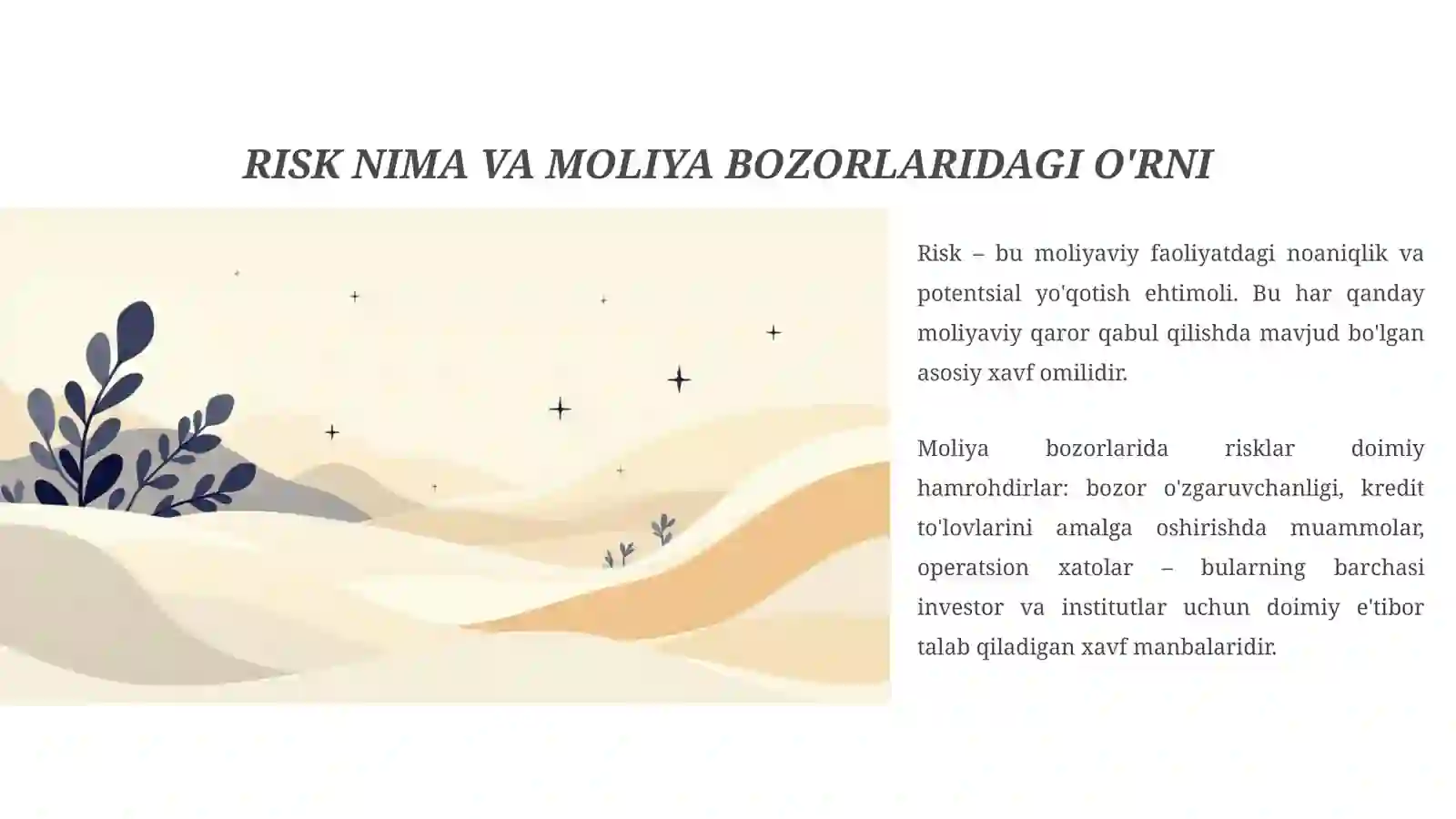 RISK NIMA VA MOLIYA BOZORLARIDAGI O'RNI

Risk – bu moliyaviy faoliyatdagi noaniqlik va potentsial yo'qotish ehtimoli. Bu har qanday moliyaviy qaror qabul qilishda mavjud bo'lgan asosiy xavf omilidir.

Moliya bozorlarida risklar doimiy hamrohdirlar: bozor o'zgaruvchanligi, kredit to'lovlarini amalga oshirishda muammolar, operatsion xatolar – bularning barchasi investor va institutlar uchun doimiy e'tibor talab qiladigan xavf manbalaridir.